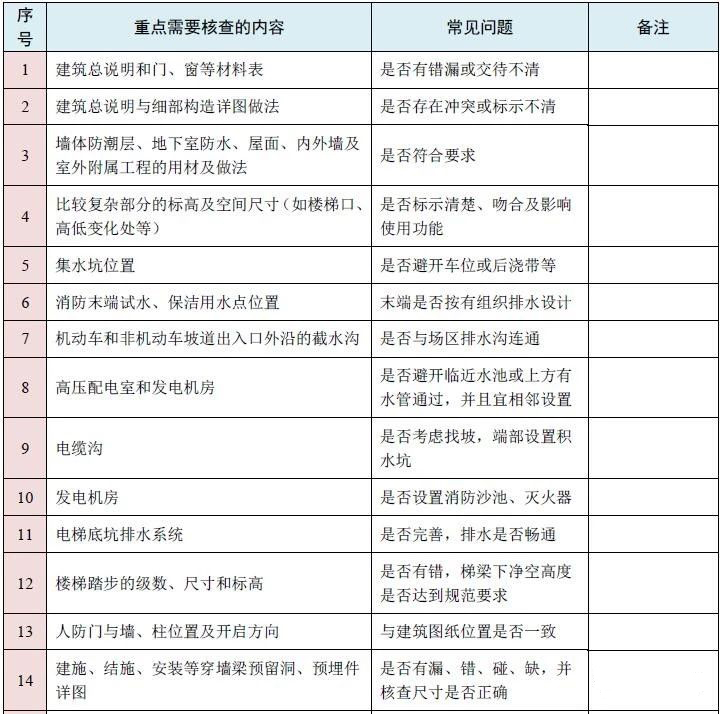 | 序号 | 重点需要核查的内容 | 常见问题 | 备注 |
|---|---|---|---|
| 1 | 建筑总说明和门、窗等材料表 | 是否有错漏或交待不清 | |
| 2 | 建筑总说明与细部构造详图做法 | 是否存在冲突或标示不清 | |
| 3 | 墙体防潮层、地下室防水、屋面、内外墙及室外附属工程的用材及做法 | 是否符合要求 | |
| 4 | 比较复杂部分的标高及空间尺寸（如楼梯口、高低变化处等） | 是否标示清楚、吻合及影响使用功能 | |
| 5 | 集水坑位置 | 是否避开车位或后浇带等 | |
| 6 | 消防末端试水、保洁用水点位置 | 末端是否按有组织排水设计 | |
| 7 | 机动车和非机动车坡道出入口外沿的截水沟 | 是否与场区排水沟连通 | |
| 8 | 高压配电室和发电机房 | 是否避开临近水池或上方有水管通过，并且宜相邻设置 | |
| 9 | 电缆沟 | 是否考虑找坡，端部设置积水坑 | |
| 10 | 发电机房 | 是否设置消防沙池、灭火器 | |
| 11 | 电梯底坑排水系统 | 是否完善，排水是否畅通 | |
| 12 | 楼梯踏步的级数、尺寸和标高 | 是否有错，梯梁下净空高度是否达到规范要求 | |
| 13 | 人防门与墙、柱位置及开启方向 | 与建筑图纸位置是否一致 | |
| 14 | 建施、结施、安装等穿墙梁预留洞、预埋件详图 | 是否有漏、错、碰、缺，并核查尺寸是否正确 | |